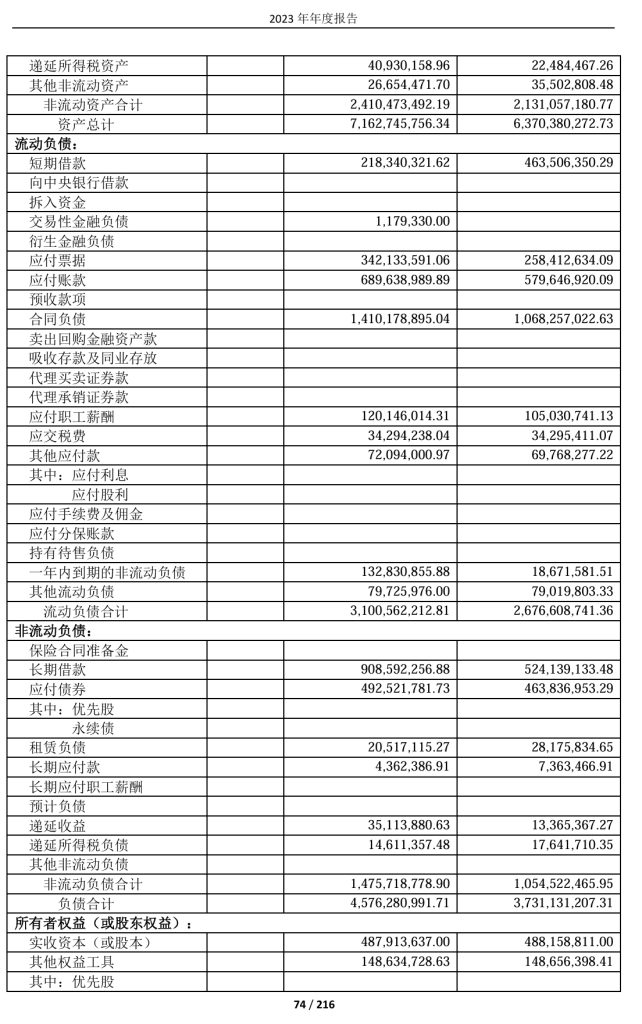 2023 年年度报告

| | | | |
|---|---|---|---|
| 递延所得税资产 | | 40,930,158.96 | 22,484,467.26 |
| 其他非流动资产 | | 26,654,471.70 | 35,502,808.48 |
| 非流动资产合计 | | 2,410,473,492.19 | 2,131,057,180.77 |
| 资产总计 | | 7,162,745,756.34 | 6,370,380,272.73 |
| **流动负债：** | | | |
| 短期借款 | | 218,340,321.62 | 463,506,350.29 |
| 向中央银行借款 | | | |
| 拆入资金 | | | |
| 交易性金融负债 | | 1,179,330.00 | |
| 衍生金融负债 | | | |
| 应付票据 | | 342,133,591.06 | 258,412,634.09 |
| 应付账款 | | 689,638,989.89 | 579,646,920.09 |
| 预收款项 | | | |
| 合同负债 | | 1,410,178,895.04 | 1,068,257,022.63 |
| 卖出回购金融资产款 | | | |
| 吸收存款及同业存放 | | | |
| 代理买卖证券款 | | | |
| 代理承销证券款 | | | |
| 应付职工薪酬 | | 120,146,014.31 | 105,030,741.13 |
| 应交税费 | | 34,294,238.04 | 34,295,411.07 |
| 其他应付款 | | 72,094,000.97 | 69,768,277.22 |
| 其中：应付利息 | | | |
| 应付股利 | | | |
| 应付手续费及佣金 | | | |
| 应付分保账款 | | | |
| 持有待售负债 | | | |
| 一年内到期的非流动负债 | | 132,830,855.88 | 18,671,581.51 |
| 其他流动负债 | | 79,725,976.00 | 79,019,803.33 |
| 流动负债合计 | | 3,100,562,212.81 | 2,676,608,741.36 |
| **非流动负债：** | | | |
| 保险合同准备金 | | | |
| 长期借款 | | 908,592,256.88 | 524,139,133.48 |
| 应付债券 | | 492,521,781.73 | 463,836,953.29 |
| 其中：优先股 | | | |
| 永续债 | | | |
| 租赁负债 | | 20,517,115.27 | 28,175,834.65 |
| 长期应付款 | | 4,362,386.91 | 7,363,466.91 |
| 长期应付职工薪酬 | | | |
| 预计负债 | | | |
| 递延收益 | | 35,113,880.63 | 13,365,367.27 |
| 递延所得税负债 | | 14,611,357.48 | 17,641,710.35 |
| 其他非流动负债 | | | |
| 非流动负债合计 | | 1,475,718,778.90 | 1,054,522,465.95 |
| 负债合计 | | 4,576,280,991.71 | 3,731,131,207.31 |
| **所有者权益（或股东权益）：** | | | |
| 实收资本（或股本） | | 487,913,637.00 | 488,158,811.00 |
| 其他权益工具 | | 148,634,728.63 | 148,656,398.41 |
| 其中：优先股 | | | |

74 / 216